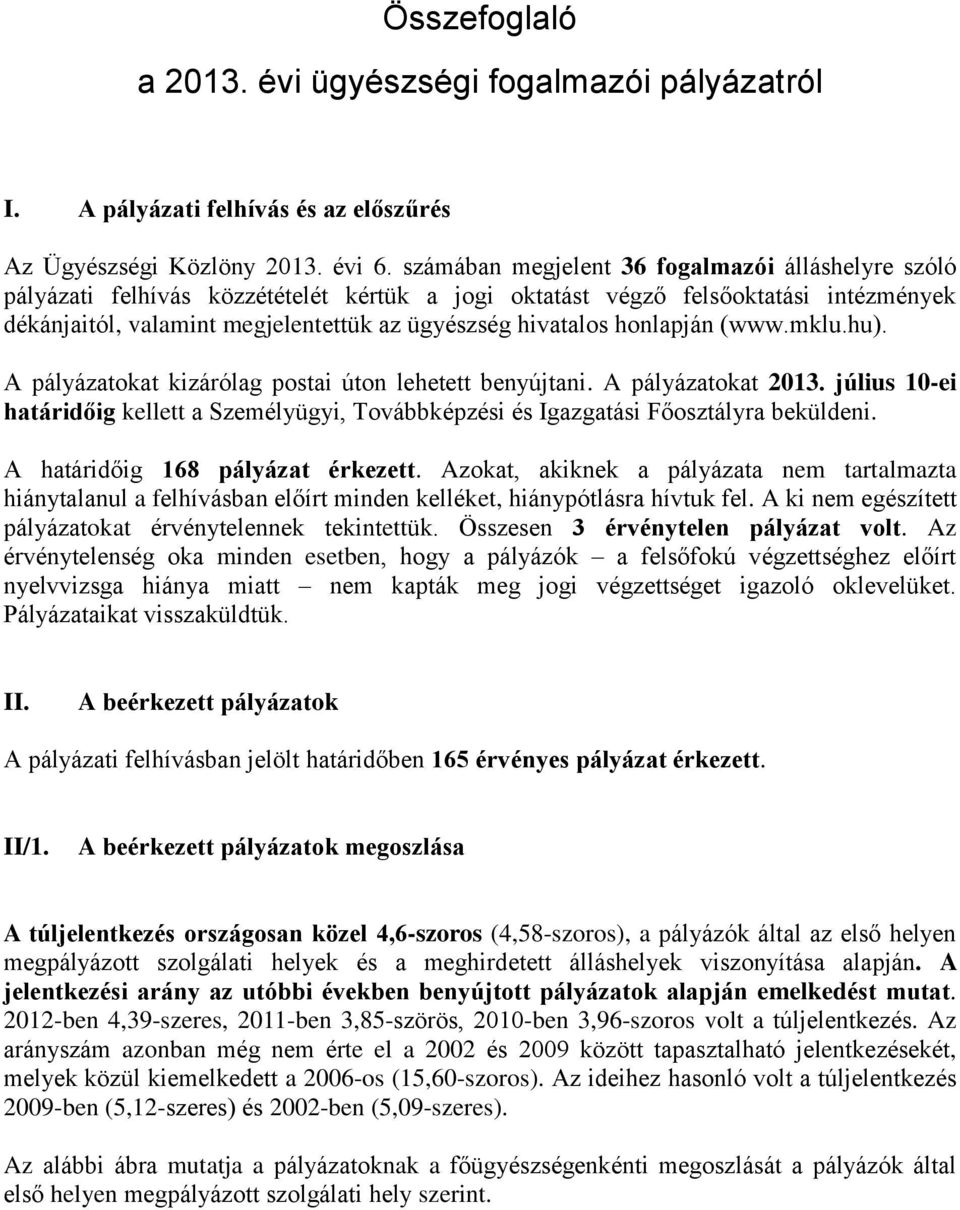 Összefoglaló

a 2013. évi ügyészségi fogalmazói pályázatról

I. A pályázati felhívás és az előszűrés

Az Ügyészségi Közlöny 2013. évi 6. számában megjelent 36 fogalmazói álláshelyre szóló pályázati felhívás közzétételét kértük a jogi oktatást végző felsőoktatási intézmények dékánjaitól, valamint megjelentettük az ügyészség hivatalos honlapján (www.mklu.hu).

A pályázatokat kizárólag postai úton lehetett benyújtani. A pályázatokat 2013. július 10-ei határidőig kellett a Személyügyi, Továbbképzési és Igazgatási Főosztályra beküldeni.

A határidőig 168 pályázat érkezett. Azokat, akiknek a pályázata nem tartalmazta hiánytalanul a felhívásban előírt minden kelléket, hiánypótlásra hívtuk fel. A ki nem egészített pályázatokat érvénytelennek tekintettük. Összesen 3 érvénytelen pályázat volt. Az érvénytelenség oka minden esetben, hogy a pályázók – a felsőfokú végzettséghez előírt nyelvvizsga hiánya miatt – nem kapták meg jogi végzettséget igazoló oklevelüket. Pályázataikat visszaküldtük.

II. A beérkezett pályázatok

A pályázati felhívásban jelölt határidőben 165 érvényes pályázat érkezett.

II/1. A beérkezett pályázatok megoszlása

A túljelentkezés országosan közel 4,6-szoros (4,58-szoros), a pályázók által az első helyen megpályázott szolgálati helyek és a meghirdetett álláshelyek viszonyítása alapján. A jelentkezési arány az utóbbi években benyújtott pályázatok alapján emelkedést mutat. 2012-ben 4,39-szeres, 2011-ben 3,85-szörös, 2010-ben 3,96-szoros volt a túljelentkezés. Az arányszám azonban még nem érte el a 2002 és 2009 között tapasztalható jelentkezésekét, melyek közül kiemelkedett a 2006-os (15,60-szoros). Az ideihez hasonló volt a túljelentkezés 2009-ben (5,12-szeres) és 2002-ben (5,09-szeres).

Az alábbi ábra mutatja a pályázatoknak a főügyészségenkénti megoszlását a pályázók által első helyen megpályázott szolgálati hely szerint.